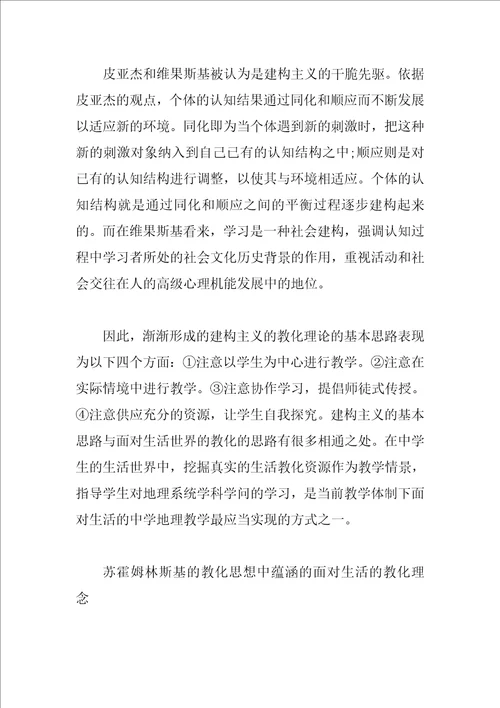 皮亚杰和维果斯基被认为是建构主义的干脆先驱。依据皮亚杰的观点，个体的认知结果通过同化和顺应而不断发展以适应新的环境。同化即为当个体遇到新的刺激时，把这种新的刺激对象纳入到自己已有的认知结构之中;顺应则是对已有的认知结构进行调整，以使其与环境相适应。个体的认知结构就是通过同化和顺应之间的平衡过程逐步建构起来的。而在维果斯基看来，学习是一种社会建构，强调认知过程中学习者所处的社会文化历史背景的作用，重视活动和社会交往在人的高级心理机能发展中的地位。

因此，渐渐形成的建构主义的教化理论的基本思路表现为以下四个方面：①注意以学生为中心进行教学。②注意在实际情境中进行教学。③注意协作学习，提倡师徒式传授。④注意供应充分的资源，让学生自我探究。建构主义的基本思路与面对生活世界的教化的思路有很多相通之处。在中学生的生活世界中，挖掘真实的生活教化资源作为教学情景，指导学生对地理系统学科学问的学习，是当前教学体制下面对生活的中学地理教学最应当实现的方式之一。

苏霍姆林斯基的教化思想中蕴涵的面对生活的教化理念